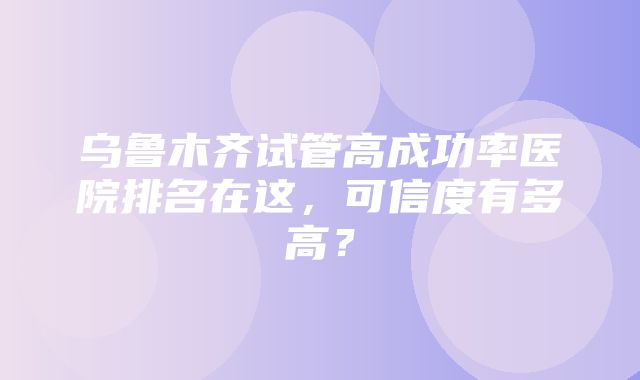 乌鲁木齐试管高成功率医院排名在这，可信度有多高？